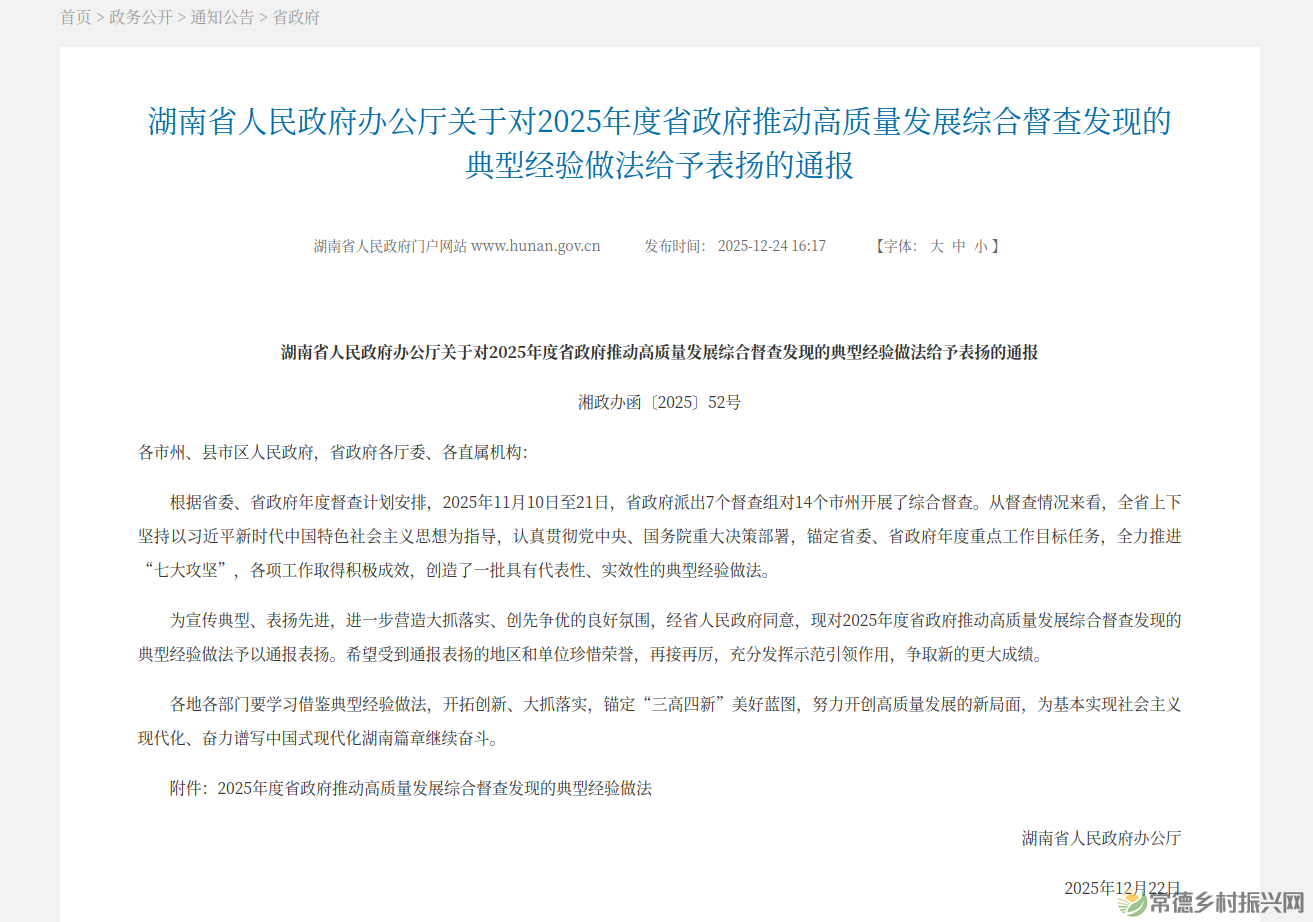 首页 > 政务公开 > 通知公告 > 省政府

湖南省人民政府办公厅关于对2025年度省政府推动高质量发展综合督查发现的典型经验做法给予表扬的通报

湖南省人民政府门户网站 www.hunan.gov.cn 发布时间：2025-12-24 16:17 【字体：大 中 小】

湖南省人民政府办公厅关于对2025年度省政府推动高质量发展综合督查发现的典型经验做法给予表扬的通报

湘政办函〔2025〕52号

各市州、县市区人民政府，省政府各厅委、各直属机构：

根据省委、省政府年度督查计划安排，2025年11月10日至21日，省政府派出7个督查组对14个市州开展了综合督查。从督查情况来看，全省上下坚持以习近平新时代中国特色社会主义思想为指导，认真贯彻党中央、国务院重大决策部署，锚定省委、省政府年度重点工作目标任务，全力推进“七大攻坚”，各项工作取得积极成效，创造了一批具有代表性、实效性的典型经验做法。

为宣传典型、表扬先进，进一步营造大抓落实、创先争优的良好氛围，经省人民政府同意，现对2025年度省政府推动高质量发展综合督查发现的典型经验做法予以通报表扬。希望受到通报表扬的地区和单位珍惜荣誉，再接再厉，充分发挥示范引领作用，争取新的更大成绩。

各地各部门要学习借鉴典型经验做法，开拓创新、大抓落实，锚定“三高四新”美好蓝图，努力开创高质量发展的新局面，为基本实现社会主义现代化、奋力谱写中国式现代化湖南篇章继续奋斗。

附件：2025年度省政府推动高质量发展综合督查发现的典型经验做法

湖南省人民政府办公厅

2025年12月22日

常德乡村振兴网